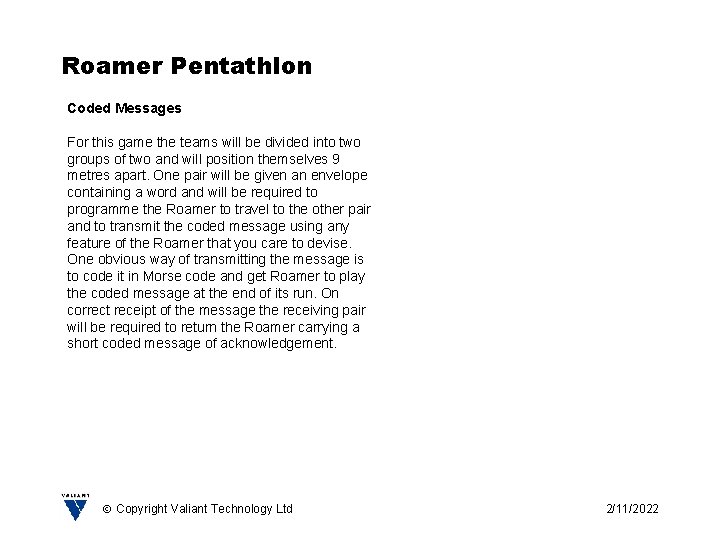 Roamer Pentathlon

Coded Messages

For this game the teams will be divided into two groups of two and will position themselves 9 metres apart. One pair will be given an envelope containing a word and will be required to programme the Roamer to travel to the other pair and to transmit the coded message using any feature of the Roamer that you care to devise. One obvious way of transmitting the message is to code it in Morse code and get Roamer to play the coded message at the end of its run. On correct receipt of the message the receiving pair will be required to return the Roamer carrying a short coded message of acknowledgement.

VALIANT

© Copyright Valiant Technology Ltd

2/11/2022